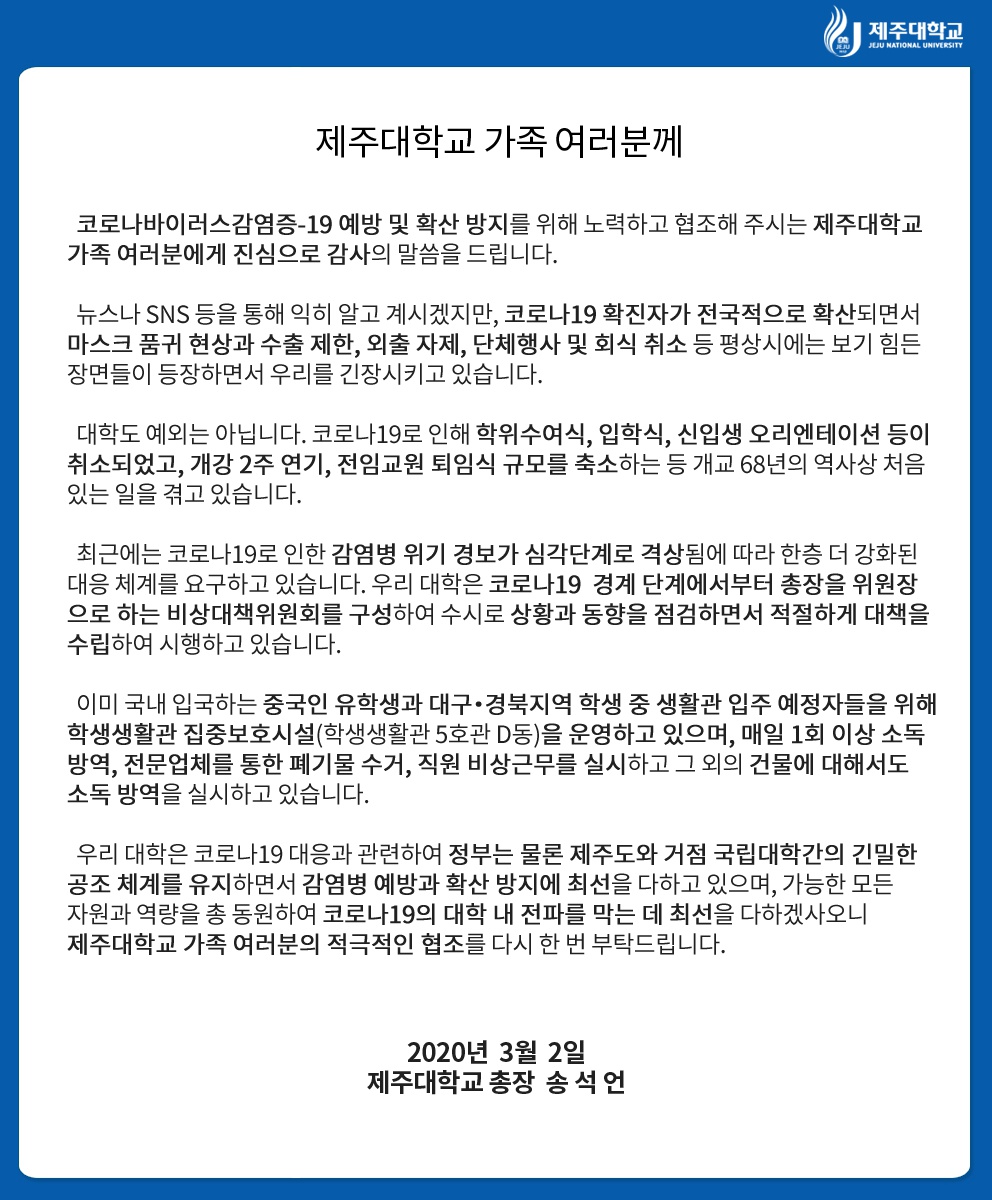 제주대학교
JEJU NATIONAL UNIVERSITY

제주대학교 가족 여러분께

코로나바이러스감염증-19 예방 및 확산 방지를 위해 노력하고 협조해 주시는 제주대학교 가족 여러분에게 진심으로 감사의 말씀을 드립니다.

뉴스나 SNS 등을 통해 익히 알고 계시겠지만, 코로나19 확진자가 전국적으로 확산되면서 마스크 품귀 현상과 수출 제한, 외출 자제, 단체행사 및 회식 취소 등 평상시에는 보기 힘든 장면들이 등장하면서 우리를 긴장시키고 있습니다.

대학도 예외는 아닙니다. 코로나19로 인해 학위수여식, 입학식, 신입생 오리엔테이션 등이 취소되었고, 개강 2주 연기, 전임교원 퇴임식 규모를 축소하는 등 개교 68년의 역사상 처음 있는 일을 겪고 있습니다.

최근에는 코로나19로 인한 감염병 위기 경보가 심각단계로 격상됨에 따라 한층 더 강화된 대응 체계를 요구하고 있습니다. 우리 대학은 코로나19 경계 단계에서부터 총장을 위원장으로 하는 비상대책위원회를 구성하여 수시로 상황과 동향을 점검하면서 적절하게 대책을 수립하여 시행하고 있습니다.

이미 국내 입국하는 중국인 유학생과 대구•경북지역 학생 중 생활관 입주 예정자들을 위해 학생생활관 집중보호시설(학생생활관 5호관 D동)을 운영하고 있으며, 매일 1회 이상 소독 방역, 전문업체를 통한 폐기물 수거, 직원 비상근무를 실시하고 그 외의 건물에 대해서도 소독 방역을 실시하고 있습니다.

우리 대학은 코로나19 대응과 관련하여 정부는 물론 제주도와 거점 국립대학간의 긴밀한 공조 체계를 유지하면서 감염병 예방과 확산 방지에 최선을 다하고 있으며, 가능한 모든 자원과 역량을 총 동원하여 코로나19의 대학 내 전파를 막는 데 최선을 다하겠사오니 제주대학교 가족 여러분의 적극적인 협조를 다시 한 번 부탁드립니다.

2020년 3월 2일
제주대학교 총장 송 석 언